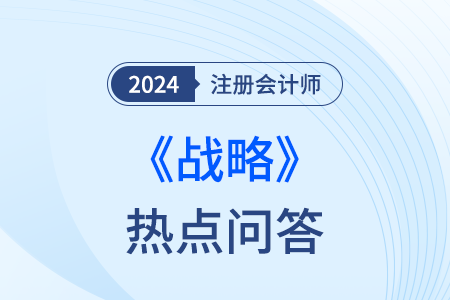 2024 注册会计师

《战略》

热点问答